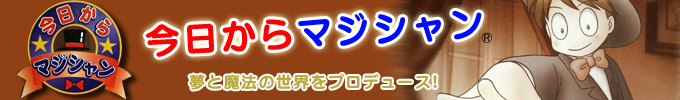 今日から
マジシャン

今日からマジシャン®

夢と魔法の世界をプロデュース!